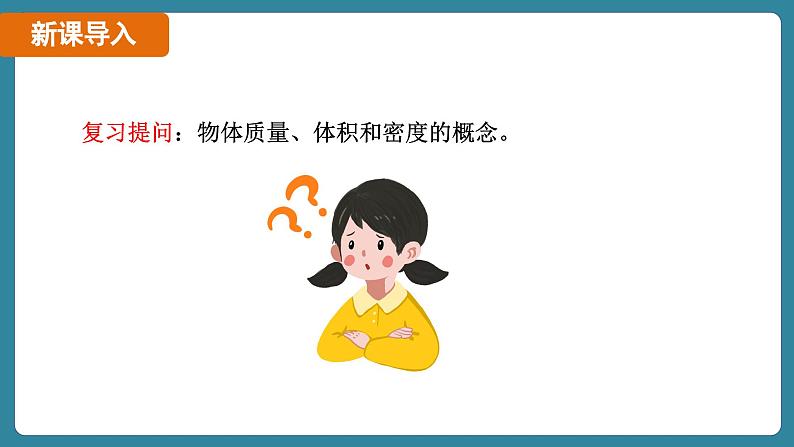 新课导入

复习提问：物体质量、体积和密度的概念。